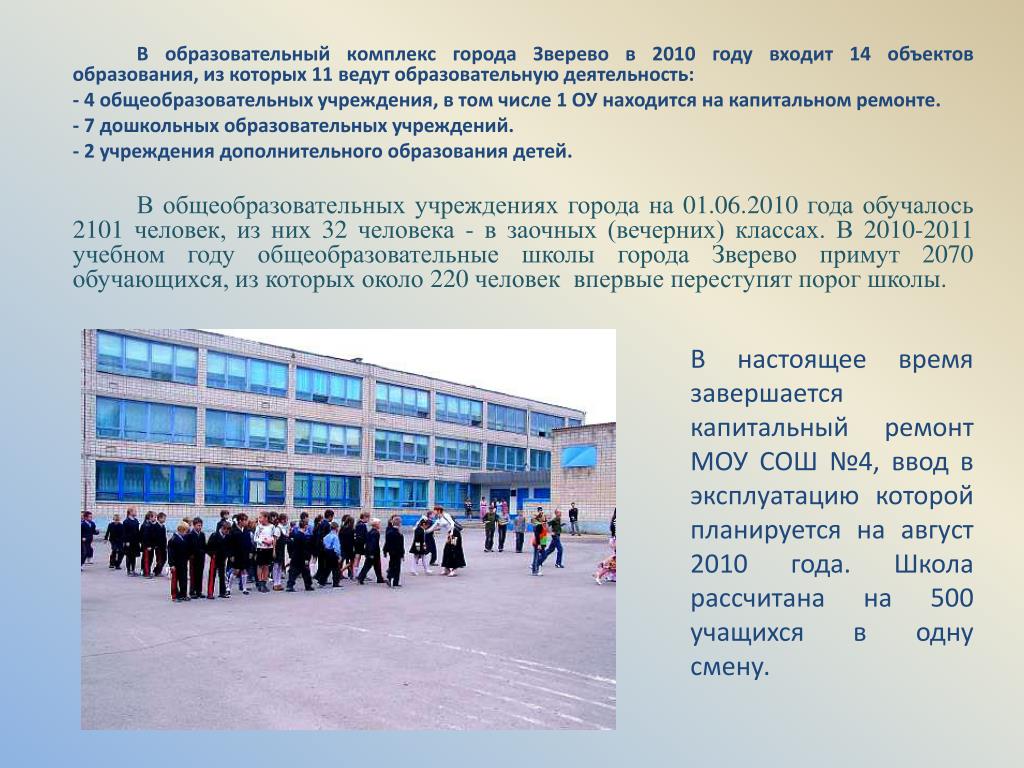 В образовательный комплекс города Зверево в 2010 году входит 14 объектов образования, из которых 11 ведут образовательную деятельность:
- 4 общеобразовательных учреждения, в том числе 1 ОУ находится на капитальном ремонте.
- 7 дошкольных образовательных учреждений.
- 2 учреждения дополнительного образования детей.

В общеобразовательных учреждениях города на 01.06.2010 года обучалось 2101 человек, из них 32 человека - в заочных (вечерних) классах. В 2010-2011 учебном году общеобразовательные школы города Зверево примут 2070 обучающихся, из которых около 220 человек впервые переступят порог школы.

В настоящее время завершается капитальный ремонт МОУ СОШ №4, ввод в эксплуатацию которой планируется на август 2010 года. Школа рассчитана на 500 учащихся в одну смену.